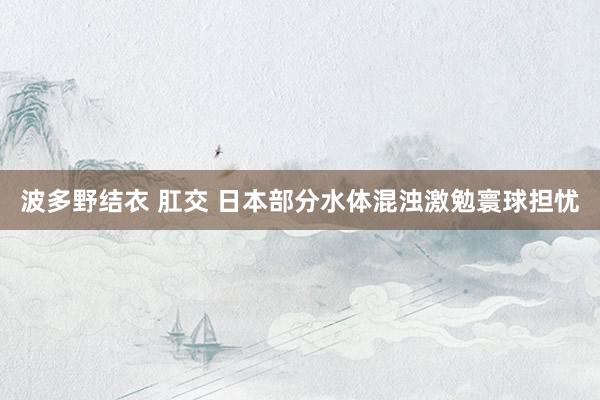 波多野结衣 肛交 日本部分水体混浊激勉寰球担忧